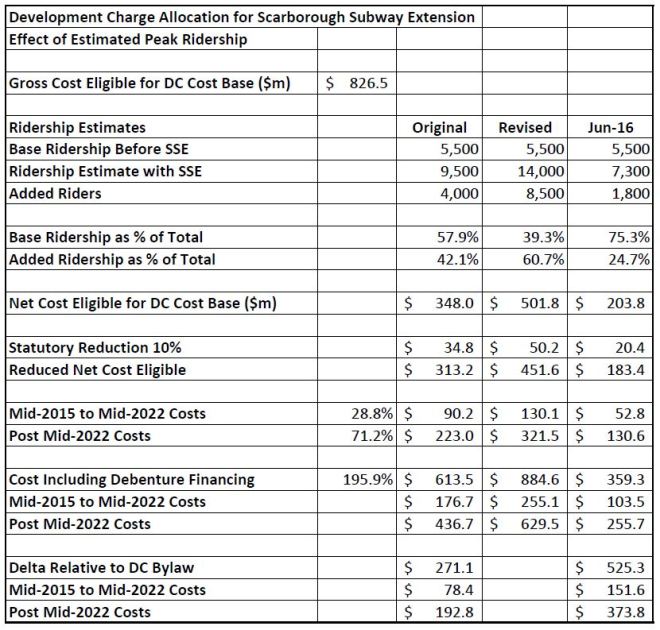 | Development Charge Allocation for Scarborough Subway Extension | | | | |
|---|---|---|---|---|
| Effect of Estimated Peak Ridership | | | | |
| | | | | |
| Gross Cost Eligible for DC Cost Base ($m) | $ 826.5 | | | |
| | | | | |
| Ridership Estimates | | Original | Revised | Jun-16 |
| Base Ridership Before SSE | | 5,500 | 5,500 | 5,500 |
| Ridership Estimate with SSE | | 9,500 | 14,000 | 7,300 |
| Added Riders | | 4,000 | 8,500 | 1,800 |
| | | | | |
| Base Ridership as % of Total | | 57.9% | 39.3% | 75.3% |
| Added Ridership as % of Total | | 42.1% | 60.7% | 24.7% |
| | | | | |
| Net Cost Eligible for DC Cost Base ($m) | | $ 348.0 | $ 501.8 | $ 203.8 |
| | | | | |
| Statutory Reduction 10% | | $ 34.8 | $ 50.2 | $ 20.4 |
| Reduced Net Cost Eligible | | $ 313.2 | $ 451.6 | $ 183.4 |
| | | | | |
| Mid-2015 to Mid-2022 Costs | 28.8% | $ 90.2 | $ 130.1 | $ 52.8 |
| Post Mid-2022 Costs | 71.2% | $ 223.0 | $ 321.5 | $ 130.6 |
| | | | | |
| Cost Including Debenture Financing | 195.9% | $ 613.5 | $ 884.6 | $ 359.3 |
| Mid-2015 to Mid-2022 Costs | | $ 176.7 | $ 255.1 | $ 103.5 |
| Post Mid-2022 Costs | | $ 436.7 | $ 629.5 | $ 255.7 |
| | | | | |
| Delta Relative to DC Bylaw | | $ 271.1 | | $ 525.3 |
| Mid-2015 to Mid-2022 Costs | | $ 78.4 | | $ 151.6 |
| Post Mid-2022 Costs | | $ 192.8 | | $ 373.8 |